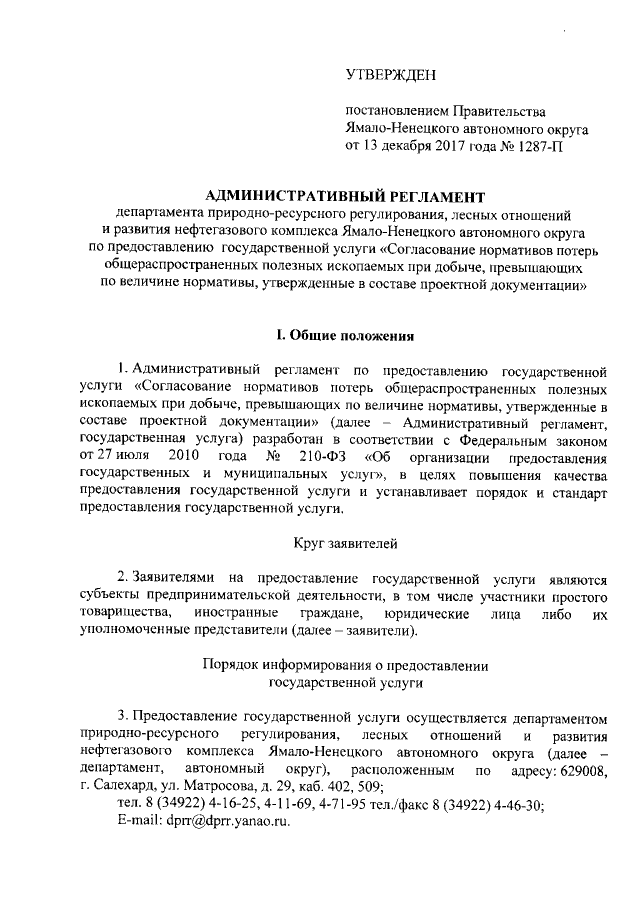 УТВЕРЖДЕН

постановлением Правительства Ямало-Ненецкого автономного округа от 13 декабря 2017 года № 1287-П

АДМИНИСТРАТИВНЫЙ РЕГЛАМЕНТ
департамента природно-ресурсного регулирования, лесных отношений и развития нефтегазового комплекса Ямало-Ненецкого автономного округа по предоставлению государственной услуги «Согласование нормативов потерь общераспространенных полезных ископаемых при добыче, превышающих по величине нормативы, утвержденные в составе проектной документации»

I. Общие положения

1. Административный регламент по предоставлению государственной услуги «Согласование нормативов потерь общераспространенных полезных ископаемых при добыче, превышающих по величине нормативы, утвержденные в составе проектной документации» (далее – Административный регламент, государственная услуга) разработан в соответствии с Федеральным законом от 27 июля 2010 года № 210-ФЗ «Об организации предоставления государственных и муниципальных услуг», в целях повышения качества предоставления государственной услуги и устанавливает порядок и стандарт предоставления государственной услуги.

Круг заявителей

2. Заявителями на предоставление государственной услуги являются субъекты предпринимательской деятельности, в том числе участники простого товарищества, иностранные граждане, юридические лица либо их уполномоченные представители (далее – заявители).

Порядок информирования о предоставлении государственной услуги

3. Предоставление государственной услуги осуществляется департаментом природно-ресурсного регулирования, лесных отношений и развития нефтегазового комплекса Ямало-Ненецкого автономного округа (далее – департамент, автономный округ), расположенным по адресу: 629008, г. Салехард, ул. Матросова, д. 29, каб. 402, 509;
тел. 8 (34922) 4-16-25, 4-11-69, 4-71-95 тел./факс 8 (34922) 4-46-30;
E-mail: dprr@dprr.yanao.ru.